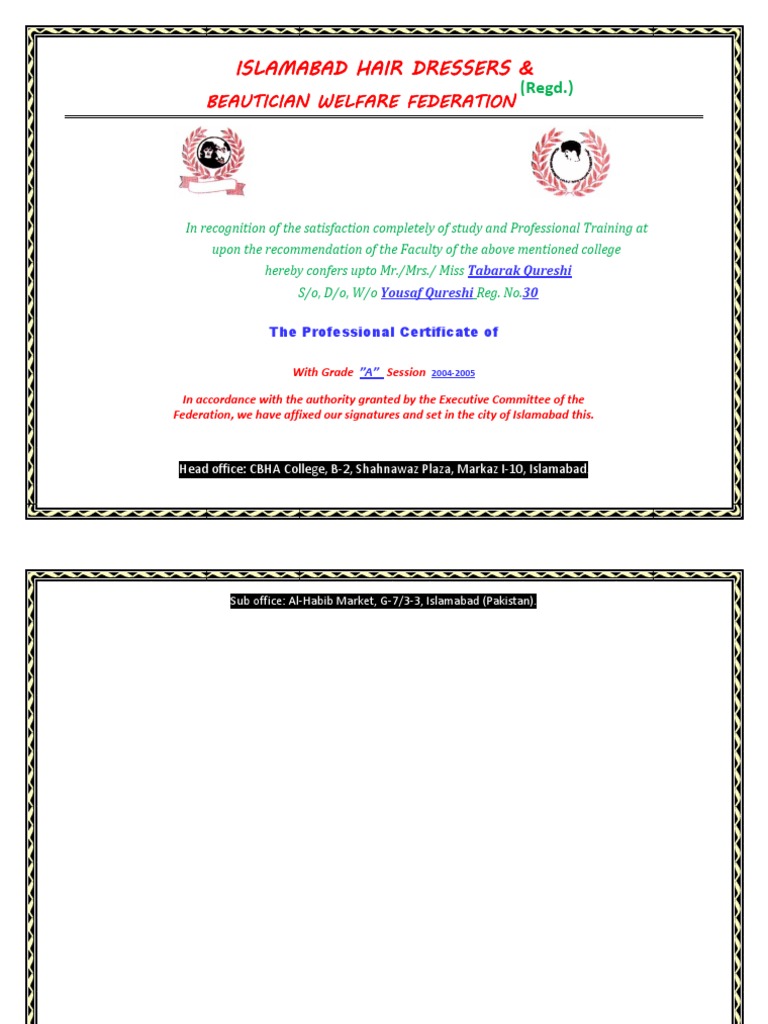 ISLAMABAD HAIR DRESSERS &
BEAUTICIAN WELFARE FEDERATION (Regd.)

In recognition of the satisfaction completely of study and Professional Training at upon the recommendation of the Faculty of the above mentioned college hereby confers upto Mr./Mrs./ Miss Tabarak Qureshi
S/o, D/o, W/o Yousaf Qureshi Reg. No.30

The Professional Certificate of

With Grade "A" Session 2004-2005

In accordance with the authority granted by the Executive Committee of the Federation, we have affixed our signatures and set in the city of Islamabad this.

Head office: CBHA College, B-2, Shahnawaz Plaza, Markaz I-10, Islamabad

Sub office: Al-Habib Market, G-7/3-3, Islamabad (Pakistan).